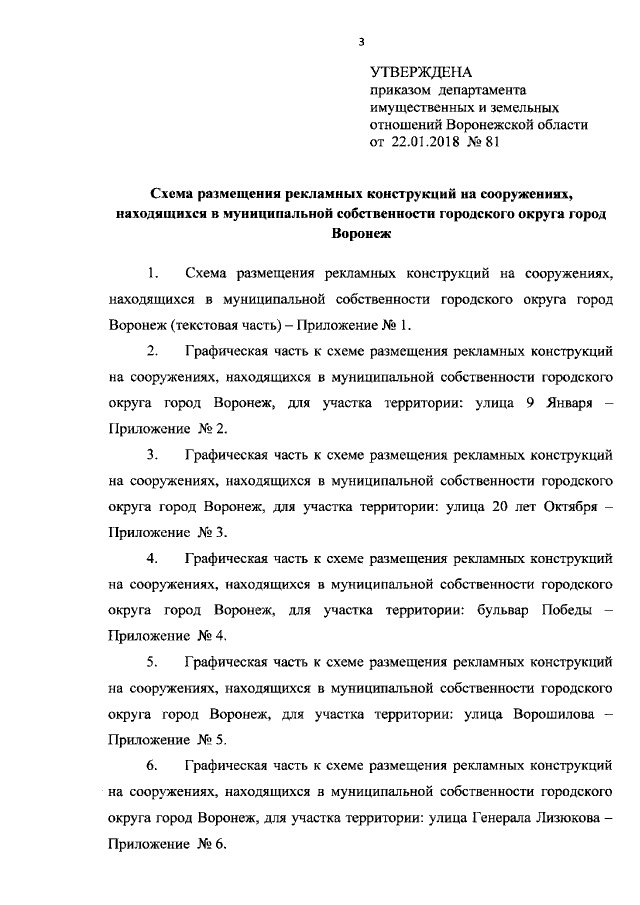 3

УТВЕРЖДЕНА
приказом департамента имущественных и земельных отношений Воронежской области
от 22.01.2018 № 81

Схема размещения рекламных конструкций на сооружениях, находящихся в муниципальной собственности городского округа город Воронеж

1. Схема размещения рекламных конструкций на сооружениях, находящихся в муниципальной собственности городского округа город Воронеж (текстовая часть) – Приложение № 1.

2. Графическая часть к схеме размещения рекламных конструкций на сооружениях, находящихся в муниципальной собственности городского округа город Воронеж, для участка территории: улица 9 Января – Приложение № 2.

3. Графическая часть к схеме размещения рекламных конструкций на сооружениях, находящихся в муниципальной собственности городского округа город Воронеж, для участка территории: улица 20 лет Октября – Приложение № 3.

4. Графическая часть к схеме размещения рекламных конструкций на сооружениях, находящихся в муниципальной собственности городского округа город Воронеж, для участка территории: бульвар Победы – Приложение № 4.

5. Графическая часть к схеме размещения рекламных конструкций на сооружениях, находящихся в муниципальной собственности городского округа город Воронеж, для участка территории: улица Ворошилова – Приложение № 5.

6. Графическая часть к схеме размещения рекламных конструкций на сооружениях, находящихся в муниципальной собственности городского округа город Воронеж, для участка территории: улица Генерала Лизюкова – Приложение № 6.